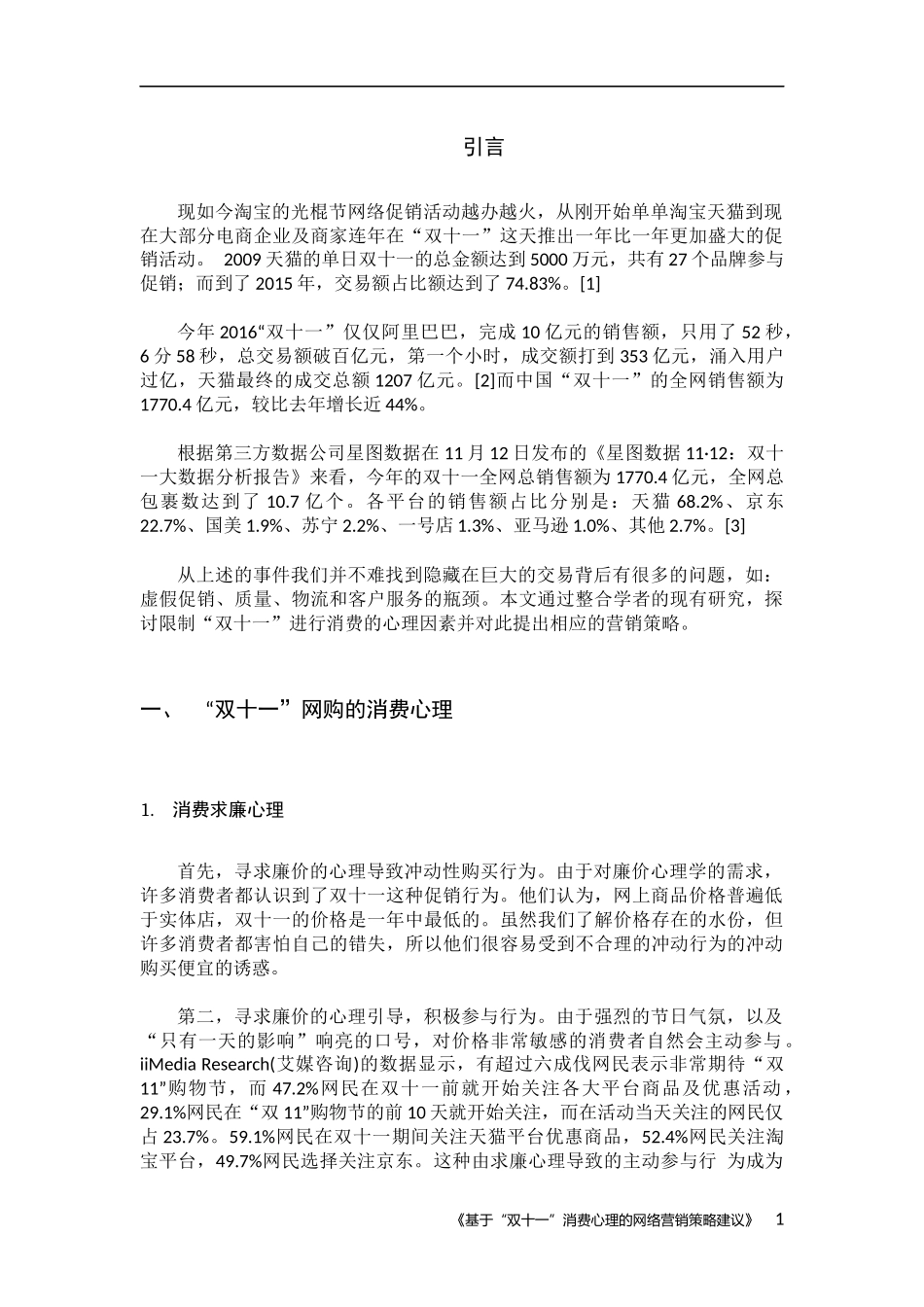 引言

现如今淘宝的光棍节网络促销活动越办越火，从刚开始单单淘宝天猫到现在大部分电商企业及商家连年在“双十一”这天推出一年比一年更加盛大的促销活动。 2009 天猫的单日双十一的总金额达到 5000 万元，共有 27 个品牌参与促销；而到了 2015 年，交易额占比额达到了 74.83%。[1]

今年 2016“双十一”仅仅阿里巴巴，完成 10 亿元的销售额，只用了 52 秒，6 分 58 秒，总交易额破百亿元，第一个小时，成交额打到 353 亿元，涌入用户过亿，天猫最终的成交总额 1207 亿元。[2]而中国“双十一”的全网销售额为 1770.4 亿元，较比去年增长近 44%。

根据第三方数据公司星图数据在 11 月 12 日发布的《星图数据 11·12：双十一大数据分析报告》来看，今年的双十一全网总销售额为 1770.4 亿元，全网总包裹数达到了 10.7 亿个。各平台的销售额占比分别是：天猫 68.2%、京东 22.7%、国美 1.9%、苏宁 2.2%、一号店 1.3%、亚马逊 1.0%、其他 2.7%。[3]

从上述的事件我们并不难找到隐藏在巨大的交易背后有很多的问题，如：虚假促销、质量、物流和客户服务的瓶颈。本文通过整合学者的现有研究，探讨限制“双十一”进行消费的心理因素并对此提出相应的营销策略。

一、 “双十一”网购的消费心理

1. 消费求廉心理

首先，寻求廉价的心理导致冲动性购买行为。由于对廉价心理学的需求，许多消费者都认识到了双十一这种促销行为。他们认为，网上商品价格普遍低于实体店，双十一的价格是一年中最低的。虽然我们了解价格存在的水份，但许多消费者都害怕自己的错失，所以他们很容易受到不合理的冲动行为的冲动购买便宜的诱惑。

第二，寻求廉价的心理引导，积极参与行为。由于强烈的节日气氛，以及“只有一天的影响”响亮的口号，对价格非常敏感的消费者自然会主动参与。iiMedia Research(艾媒咨询)的数据显示，有超过六成伐网民表示非常期待“双 11”购物节，而 47.2%网民在双十一前就开始关注各大平台商品及优惠活动，29.1%网民在“双 11”购物节的前 10 天就开始关注，而在活动当天关注的网民仅占 23.7%。59.1%网民在双十一期间关注天猫平台优惠商品，52.4%网民关注淘宝平台，49.7%网民选择关注京东。这种由求廉心理导致的主动参与行 为成为

《基于“双十一”消费心理的网络营销策略建议》 1